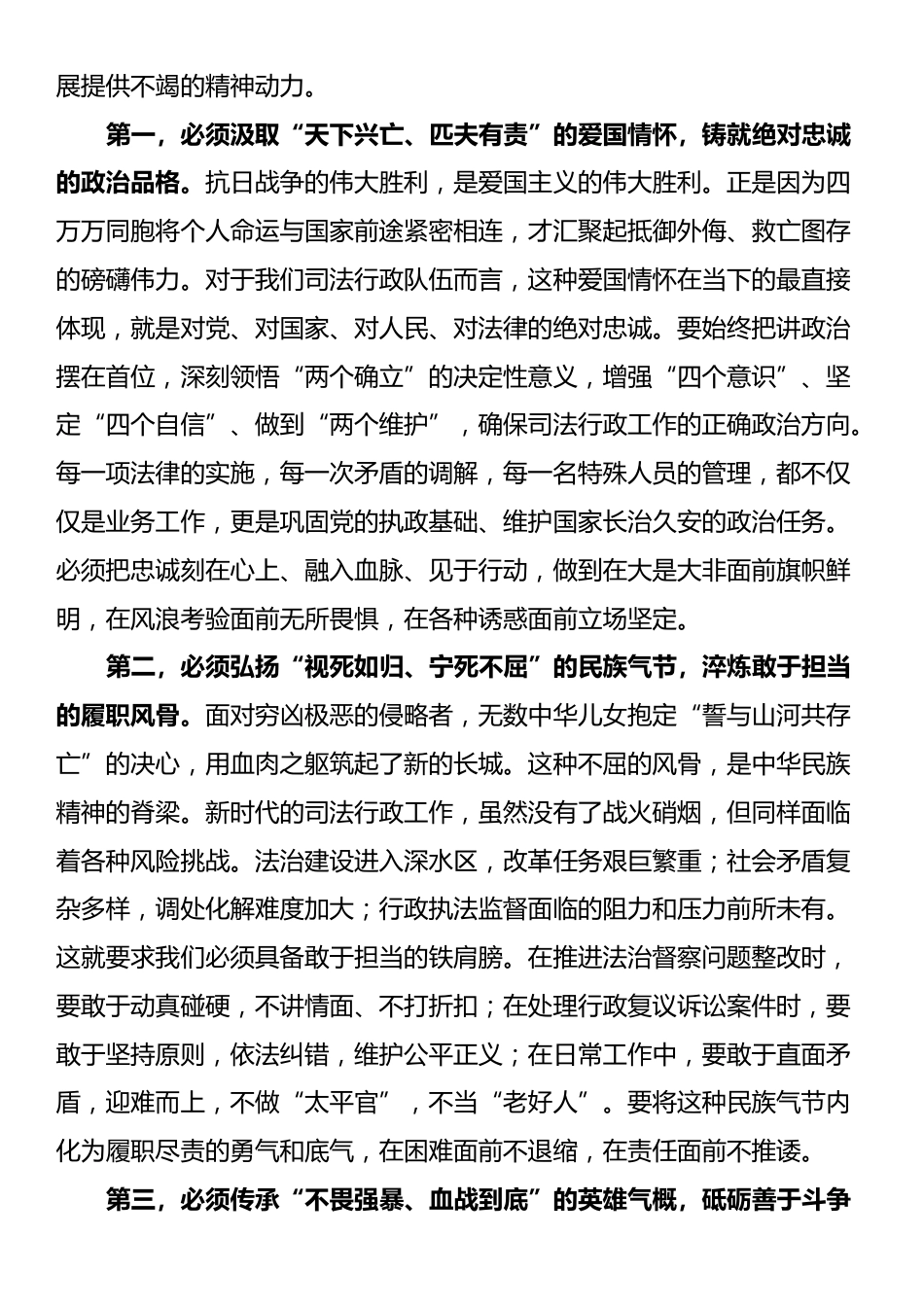 展提供不竭的精神动力。

第一，必须汲取“天下兴亡、匹夫有责”的爱国情怀，铸就绝对忠诚的政治品格。抗日战争的伟大胜利，是爱国主义的伟大胜利。正是因为四万万同胞将个人命运与国家前途紧密相连，才汇聚起抵御外侮、救亡图存的磅礴伟力。对于我们司法行政队伍而言，这种爱国情怀在当下的最直接体现，就是对党、对国家、对人民、对法律的绝对忠诚。要始终把讲政治摆在首位，深刻领悟“两个确立”的决定性意义，增强“四个意识”、坚定“四个自信”、做到“两个维护”，确保司法行政工作的正确政治方向。每一项法律的实施，每一次矛盾的调解，每一名特殊人员的管理，都不仅仅是业务工作，更是巩固党的执政基础、维护国家长治久安的政治任务。必须把忠诚刻在心上、融入血脉、见于行动，做到在大是大非面前旗帜鲜明，在风浪考验面前无所畏惧，在各种诱惑面前立场坚定。

第二，必须弘扬“视死如归、宁死不屈”的民族气节，淬炼敢于担当的履职风骨。面对穷凶极恶的侵略者，无数中华儿女抱定“誓与山河共存亡”的决心，用血肉之躯筑起了新的长城。这种不屈的风骨，是中华民族精神的脊梁。新时代的司法行政工作，虽然没有了战火硝烟，但同样面临着各种风险挑战。法治建设进入深水区，改革任务艰巨繁重；社会矛盾复杂多样，调处化解难度加大；行政执法监督面临的阻力和压力前所未有。这就要求我们必须具备敢于担当的铁肩膀。在推进法治督察问题整改时，要敢于动真碰硬，不讲情面、不打折扣；在处理行政复议诉讼案件时，要敢于坚持原则，依法纠错，维护公平正义；在日常工作中，要敢于直面矛盾，迎难而上，不做“太平官”，不当“老好人”。要将这种民族气节内化为履职尽责的勇气和底气，在困难面前不退缩，在责任面前不推诿。

第三，必须传承“不畏强暴、血战到底”的英雄气概，砥砺善于斗争